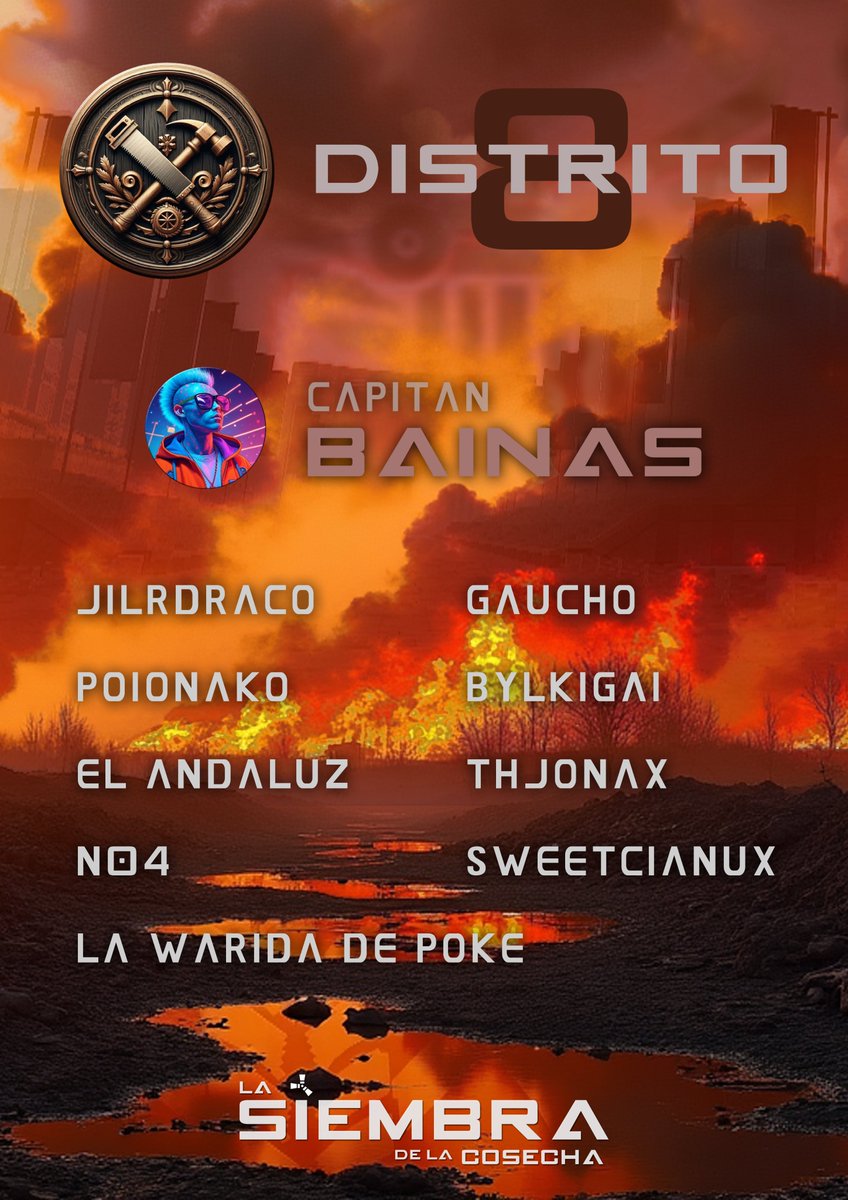 DISTRITO 8

CAPITAN
BAINAS

JILRDRACO

POIONAKO

EL ANDALUZ

NO4

LA WARIDA DE POKE

GAUCHO

BYLKIGAI

THJONAX

SWEETCIANUX

LA SIEMBRA DE LA COSECHA